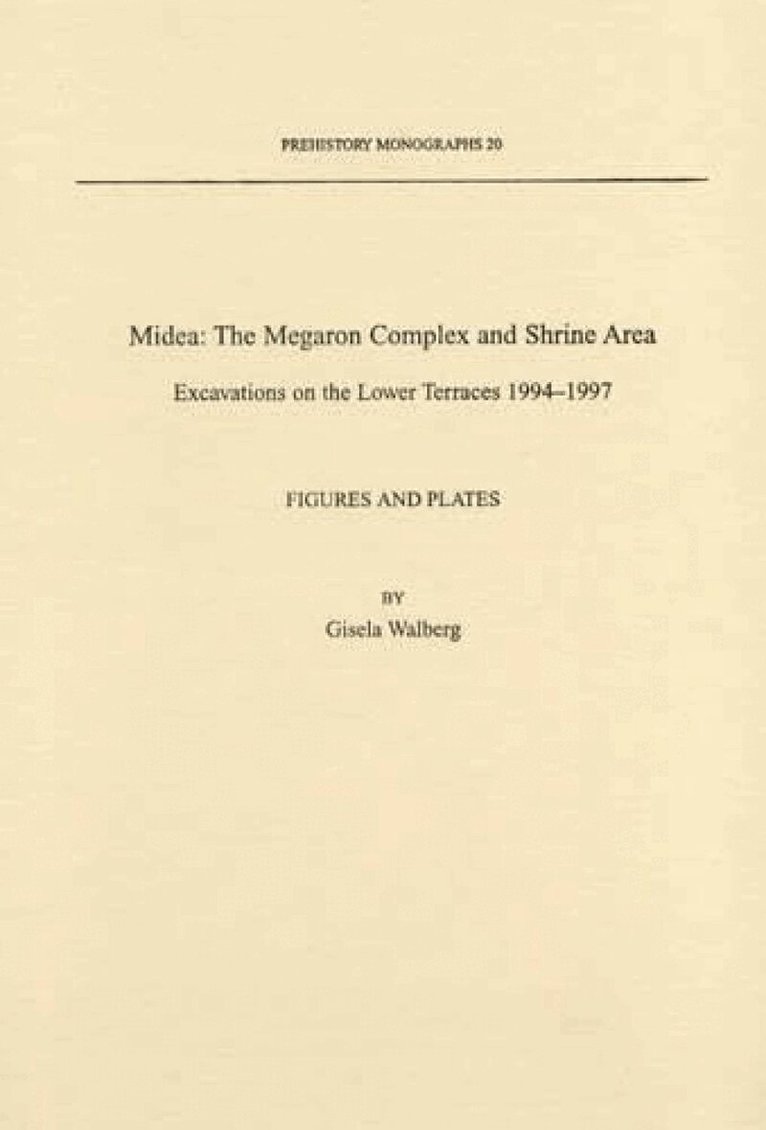 PREHISTORY MONOGRAPHS 20

Midea: The Megaron Complex and Shrine Area

Excavations on the Lower Terraces 1994–1997

FIGURES AND PLATES

BY
Gisela Walberg